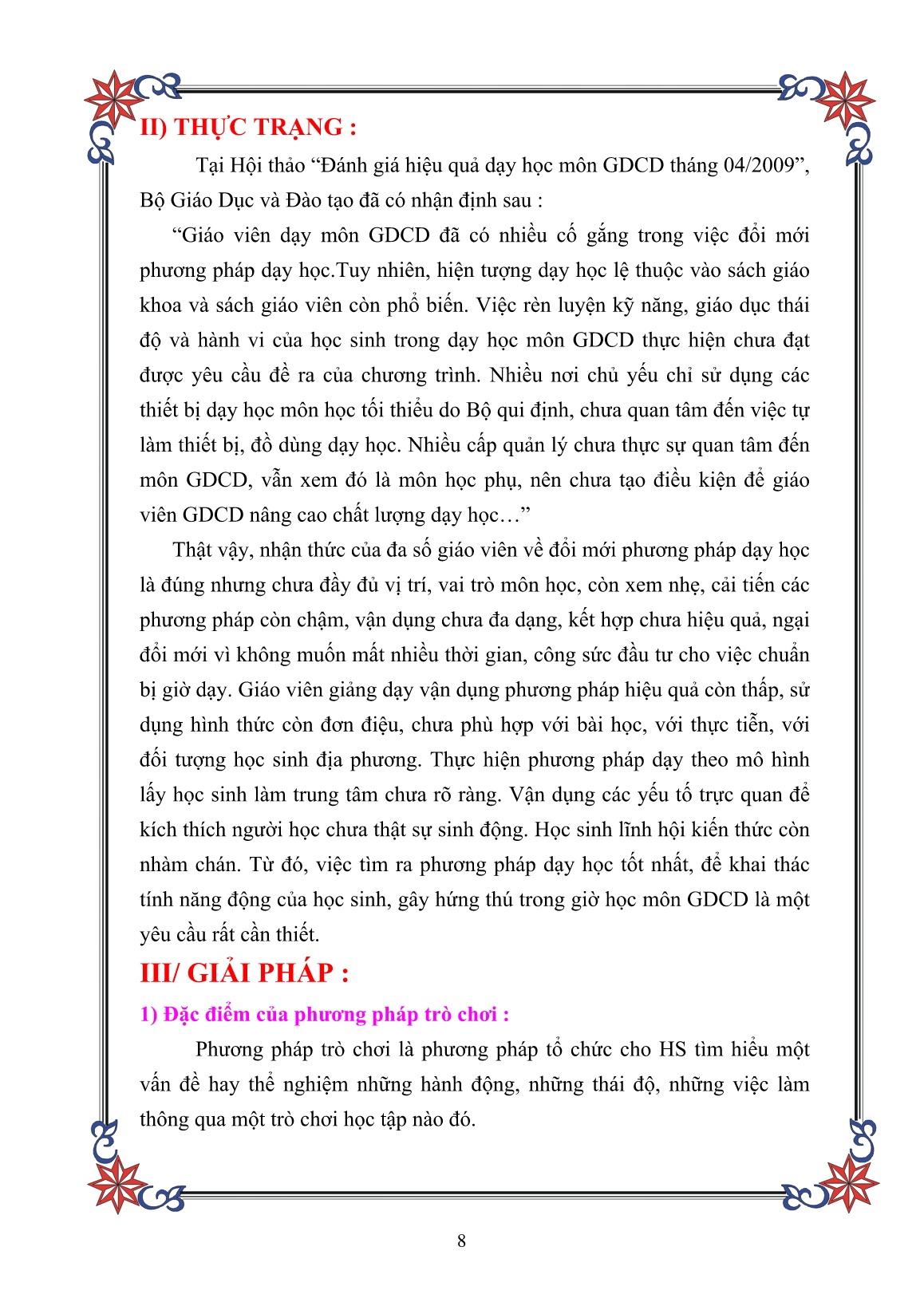 II) THỰC TRẠNG :

Tại Hội thảo “Đánh giá hiệu quả dạy học môn GDCD tháng 04/2009”, Bộ Giáo Dục và Đào tạo đã có nhận định sau :

“Giáo viên dạy môn GDCD đã có nhiều cố gắng trong việc đổi mới phương pháp dạy học.Tuy nhiên, hiện tượng dạy học lệ thuộc vào sách giáo khoa và sách giáo viên còn phổ biến. Việc rèn luyện kỹ năng, giáo dục thái độ và hành vi của học sinh trong dạy học môn GDCD thực hiện chưa đạt được yêu cầu đề ra của chương trình. Nhiều nơi chủ yếu chỉ sử dụng các thiết bị dạy học môn học tối thiểu do Bộ qui định, chưa quan tâm đến việc tự làm thiết bị, đồ dùng dạy học. Nhiều cấp quản lý chưa thực sự quan tâm đến môn GDCD, vẫn xem đó là môn học phụ, nên chưa tạo điều kiện để giáo viên GDCD nâng cao chất lượng dạy học…”

Thật vậy, nhận thức của đa số giáo viên về đổi mới phương pháp dạy học là đúng nhưng chưa đầy đủ vị trí, vai trò môn học, còn xem nhẹ, cải tiến các phương pháp còn chậm, vận dụng chưa đa dạng, kết hợp chưa hiệu quả, ngại đổi mới vì không muốn mất nhiều thời gian, công sức đầu tư cho việc chuẩn bị giờ dạy. Giáo viên giảng dạy vận dụng phương pháp hiệu quả còn thấp, sử dụng hình thức còn đơn điệu, chưa phù hợp với bài học, với thực tiễn, với đối tượng học sinh địa phương. Thực hiện phương pháp dạy theo mô hình lấy học sinh làm trung tâm chưa rõ ràng. Vận dụng các yếu tố trực quan để kích thích người học chưa thật sự sinh động. Học sinh lĩnh hội kiến thức còn nhàm chán. Từ đó, việc tìm ra phương pháp dạy học tốt nhất, để khai thác tính năng động của học sinh, gây hứng thú trong giờ học môn GDCD là một yêu cầu rất cần thiết.

III/ GIẢI PHÁP :

1) Đặc điểm của phương pháp trò chơi :

Phương pháp trò chơi là phương pháp tổ chức cho HS tìm hiểu một vấn đề hay thể nghiệm những hành động, những thái độ, những việc làm thông qua một trò chơi học tập nào đó.

8